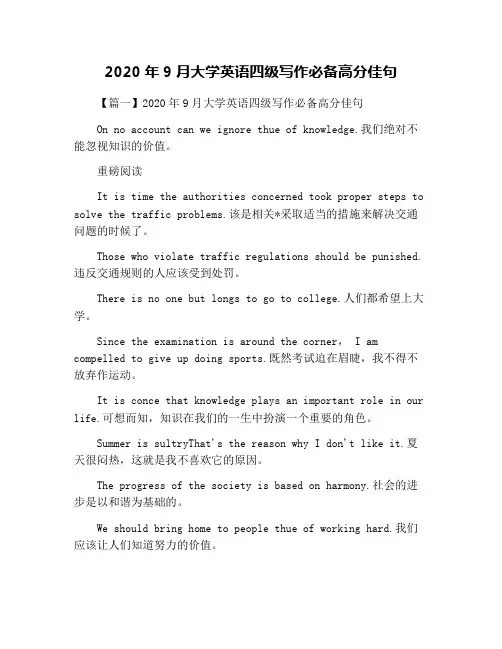 2020 年 9 月大学英语四级写作必备高分佳句

【篇一】2020 年 9 月大学英语四级写作必备高分佳句

On no account can we ignore thue of knowledge.我们绝对不能忽视知识的价值。

重磅阅读

It is time the authorities concerned took proper steps to solve the traffic problems.该是相关*采取适当的措施来解决交通问题的时候了。

Those who violate traffic regulations should be punished.违反交通规则的人应该受到处罚。

There is no one but longs to go to college.人们都希望上大学。

Since the examination is around the corner， I am compelled to give up doing sports.既然考试迫在眉睫，我不得不放弃作运动。

It is conce that knowledge plays an important role in our life.可想而知，知识在我们的一生中扮演一个重要的角色。

Summer is sultryThat's the reason why I don't like it.夏天很闷热，这就是我不喜欢它的原因。

The progress of the society is based on harmony.社会的进步是以和谐为基础的。

We should bring home to people thue of working hard.我们应该让人们知道努力的价值。